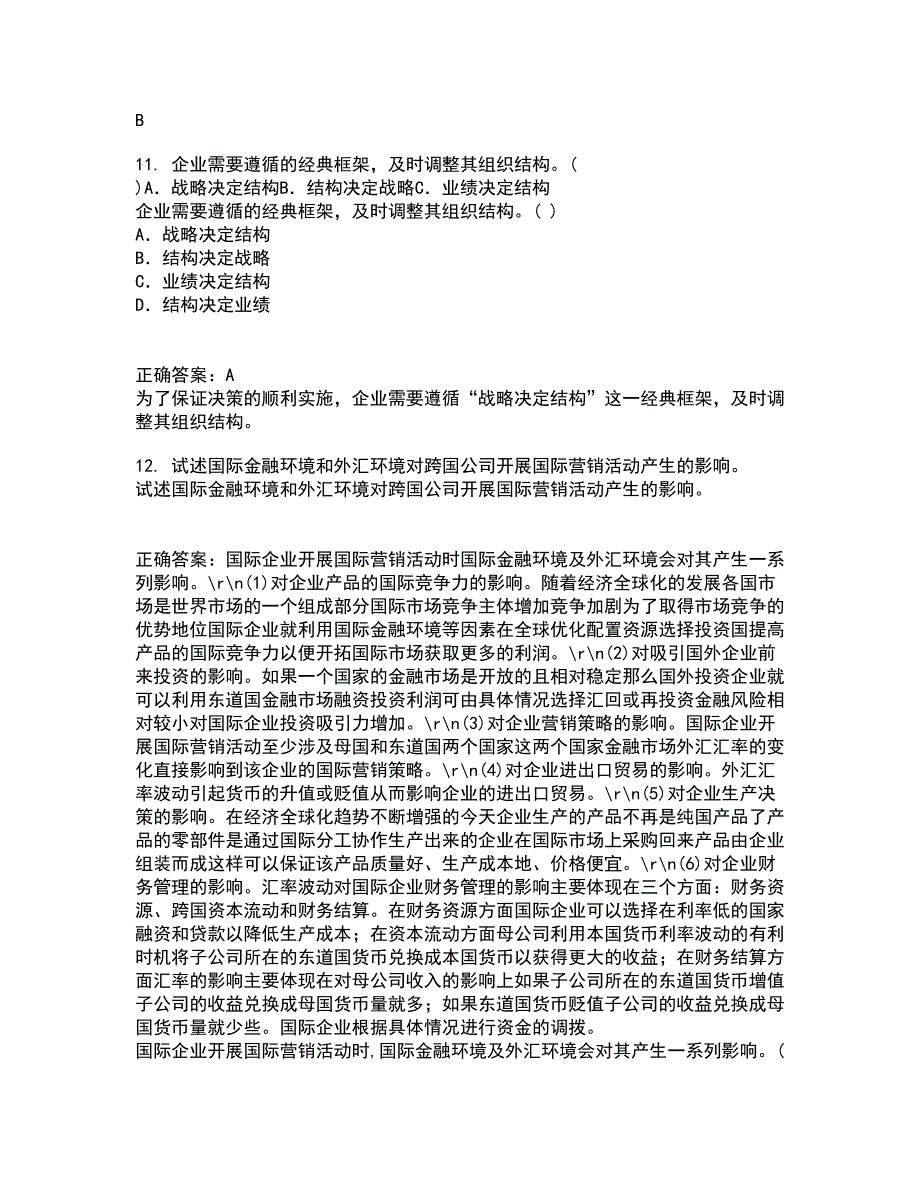 B

11. 企业需要遵循的经典框架，及时调整其组织结构。( )A. 战略决定结构B. 结构决定战略C. 业绩决定结构
企业需要遵循的经典框架，及时调整其组织结构。( )
A. 战略决定结构
B. 结构决定战略
C. 业绩决定结构
D. 结构决定业绩

正确答案：A
为了保证决策的顺利实施，企业需要遵循“战略决定结构”这一经典框架，及时调整其组织结构。

12. 试述国际金融环境和外汇环境对跨国公司开展国际营销活动产生的影响。
试述国际金融环境和外汇环境对跨国公司开展国际营销活动产生的影响。

正确答案：国际企业开展国际营销活动时国际金融环境及外汇环境会对其产生一系列影响。\r\n(1)对企业产品的国际竞争力的影响。随着经济全球化的发展各国市场是世界市场的一个组成部分国际市场竞争主体增加竞争加剧为了取得市场竞争的优势地位国际企业就利用国际金融环境等因素在全球优化配置资源选择投资国提高产品的国际竞争力以便开拓国际市场获取更多的利润。\r\n(2)对吸引国外企业前来投资的影响。如果一个国家的金融市场是开放的且相对稳定那么国外投资企业就可以利用东道国金融市场融资投资利润可由具体情况选择汇回或再投资金融风险相对较小对国际企业投资吸引力增加。\r\n(3)对企业营销策略的影响。国际企业开展国际营销活动至少涉及母国和东道国两个国家这两个国家金融市场外汇汇率的变化直接影响到该企业的国际营销策略。\r\n(4)对企业进出口贸易的影响。外汇汇率波动引起货币的升值或贬值从而影响企业的进出口贸易。\r\n(5)对企业生产决策的影响。在经济全球化趋势不断增强的今天企业生产的产品不再是纯国产品了产品的零部件是通过国际分工协作生产出来的企业在国际市场上采购回来产品由企业组装而成这样可以保证该产品质量好、生产成本地、价格便宜。\r\n(6)对企业财务管理的影响。汇率波动对国际企业财务管理的影响主要体现在三个方面：财务资源、跨国资本流动和财务结算。在财务资源方面国际企业可以选择在利率低的国家融资和贷款以降低生产成本；在资本流动方面母公司利用本国货币利率波动的有利时机将子公司所在的东道国货币兑换成本国货币以获得更大的收益；在财务结算方面汇率的影响主要体现在对母公司收入的影响上如果子公司所在的东道国货币增值子公司的收益兑换成母国货币量就多；如果东道国货币贬值子公司的收益兑换成母国货币量就少些。国际企业根据具体情况进行资金的调拨。
国际企业开展国际营销活动时，国际金融环境及外汇环境会对其产生一系列影响。(